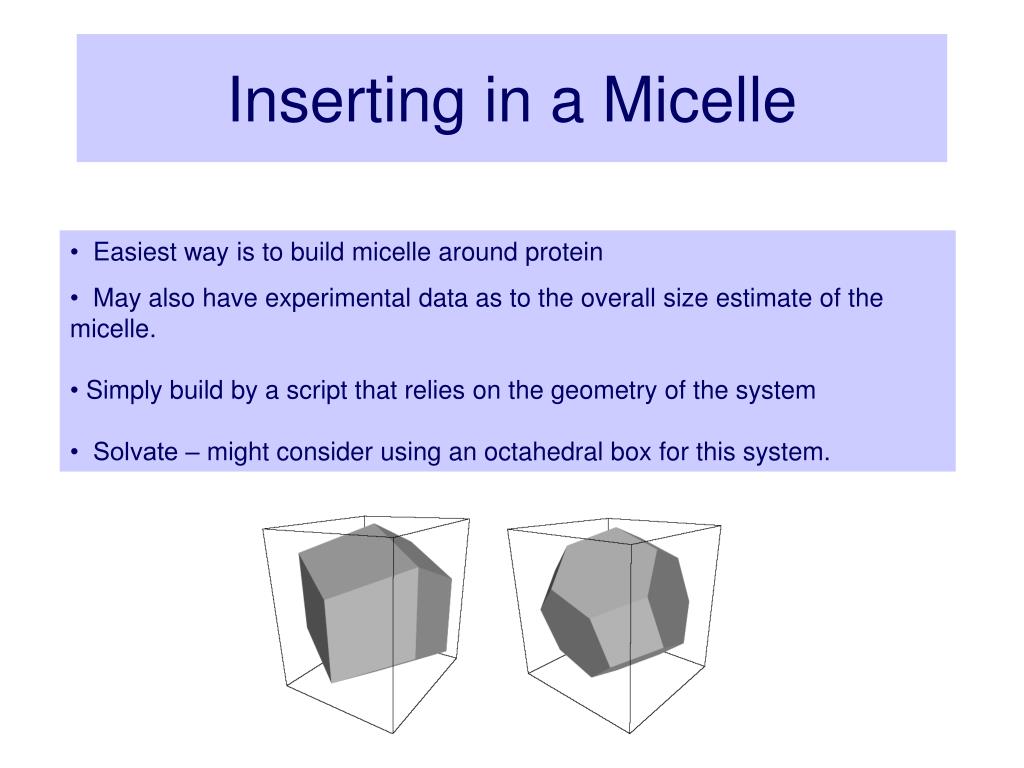 Inserting in a Micelle

• Easiest way is to build micelle around protein

• May also have experimental data as to the overall size estimate of the micelle.

• Simply build by a script that relies on the geometry of the system

• Solvate – might consider using an octahedral box for this system.